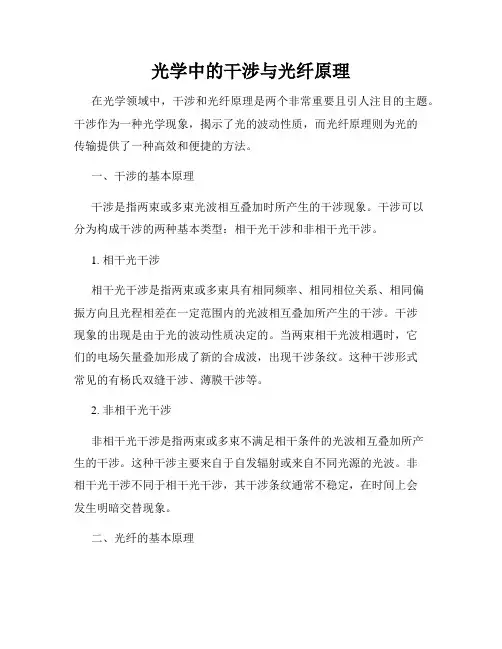 光学中的干涉与光纤原理

在光学领域中，干涉和光纤原理是两个非常重要且引人注目的主题。干涉作为一种光学现象，揭示了光的波动性质，而光纤原理则为光的传输提供了一种高效和便捷的方法。

一、干涉的基本原理

干涉是指两束或多束光波相互叠加时所产生的干涉现象。干涉可以分为构成干涉的两种基本类型：相干光干涉和非相干光干涉。

1. 相干光干涉

相干光干涉是指两束或多束具有相同频率、相同相位关系、相同偏振方向且光程相差在一定范围内的光波相互叠加所产生的干涉。干涉现象的出现是由于光的波动性质决定的。当两束相干光波相遇时，它们的电场矢量叠加形成了新的合成波，出现干涉条纹。这种干涉形式常见的有杨氏双缝干涉、薄膜干涉等。

2. 非相干光干涉

非相干光干涉是指两束或多束不满足相干条件的光波相互叠加所产生的干涉。这种干涉主要来自于自发辐射或来自不同光源的光波。非相干光干涉不同于相干光干涉，其干涉条纹通常不稳定，在时间上会发生明暗交替现象。

二、光纤的基本原理